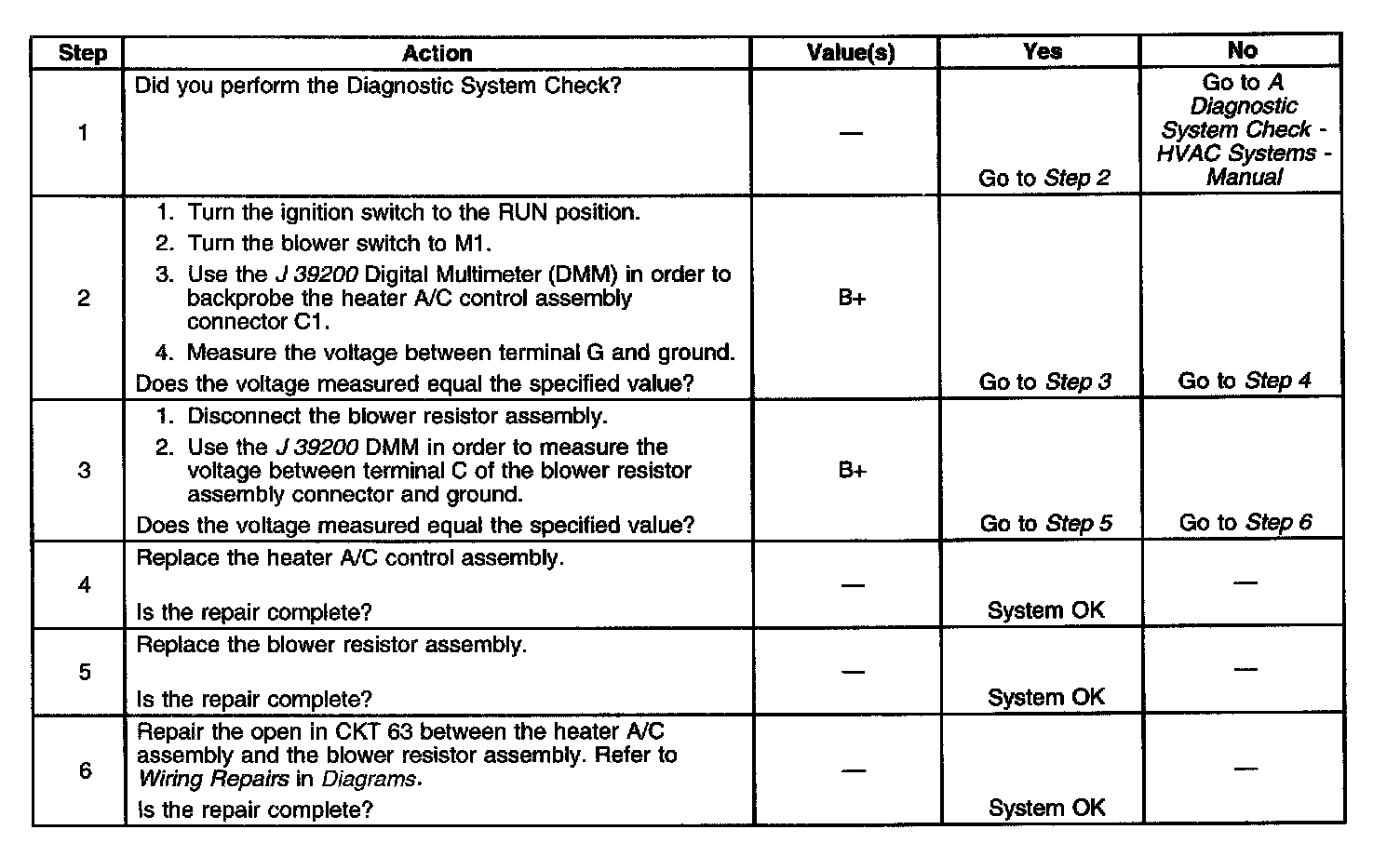 | Step | Action | Value(s) | Yes | No |
|---|---|---|---|---|
| 1 | Did you perform the Diagnostic System Check? | — | Go to Step 2 | Go to A Diagnostic System Check - HVAC Systems - Manual |
| 2 | 1. Turn the ignition switch to the RUN position. 2. Turn the blower switch to M1. 3. Use the J 39200 Digital Multimeter (DMM) in order to backprobe the heater A/C control assembly connector C1. 4. Measure the voltage between terminal G and ground. Does the voltage measured equal the specified value? | B+ | Go to Step 3 | Go to Step 4 |
| 3 | 1. Disconnect the blower resistor assembly. 2. Use the J 39200 DMM in order to measure the voltage between terminal C of the blower resistor assembly connector and ground. Does the voltage measured equal the specified value? | B+ | Go to Step 5 | Go to Step 6 |
| 4 | Replace the heater A/C control assembly. Is the repair complete? | — | System OK | — |
| 5 | Replace the blower resistor assembly. Is the repair complete? | — | System OK | — |
| 6 | Repair the open in CKT 63 between the heater A/C assembly and the blower resistor assembly. Refer to Wiring Repairs in Diagrams. Is the repair complete? | — | System OK | — |